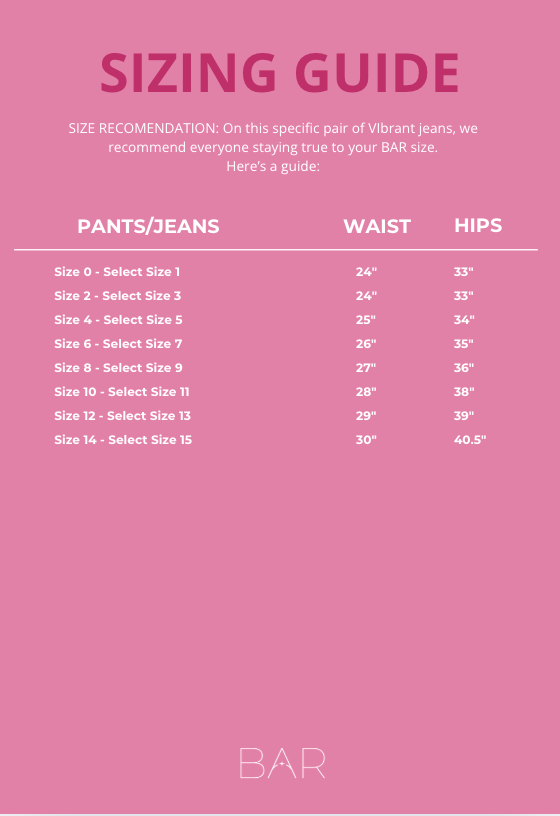 SIZING GUIDE

SIZE RECOMENDATION: On this specific pair of VIbrant jeans, we recommend everyone staying true to your BAR size.
Here's a guide:

| PANTS/JEANS | WAIST | HIPS |
|---|---|---|
| Size 0 - Select Size 1 | 24" | 33" |
| Size 2 - Select Size 3 | 24" | 33" |
| Size 4 - Select Size 5 | 25" | 34" |
| Size 6 - Select Size 7 | 26" | 35" |
| Size 8 - Select Size 9 | 27" | 36" |
| Size 10 - Select Size 11 | 28" | 38" |
| Size 12 - Select Size 13 | 29" | 39" |
| Size 14 - Select Size 15 | 30" | 40.5" |

BAR